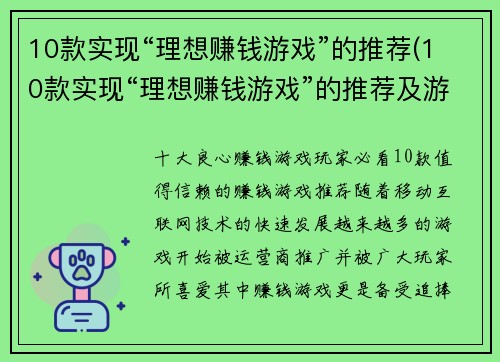 10款实现“理想赚钱游戏”的推荐(10款实现“理想赚钱游戏”的推荐及游

十大良心赚钱游戏玩家必看10款值得信赖的赚钱游戏推荐随着移动互联网技术的快速发展越来越多的游戏开始被运营商推广并被广大玩家所喜爱其中赚钱游戏更是备受追捧